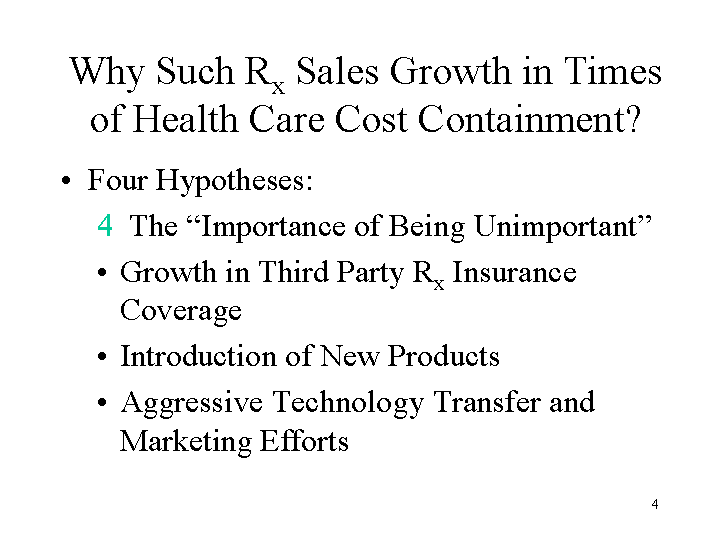 Why Such $R_x$ Sales Growth in Times of Health Care Cost Containment?

• Four Hypotheses:

4 The “Importance of Being Unimportant”

• Growth in Third Party $R_x$ Insurance Coverage

• Introduction of New Products

• Aggressive Technology Transfer and Marketing Efforts

4